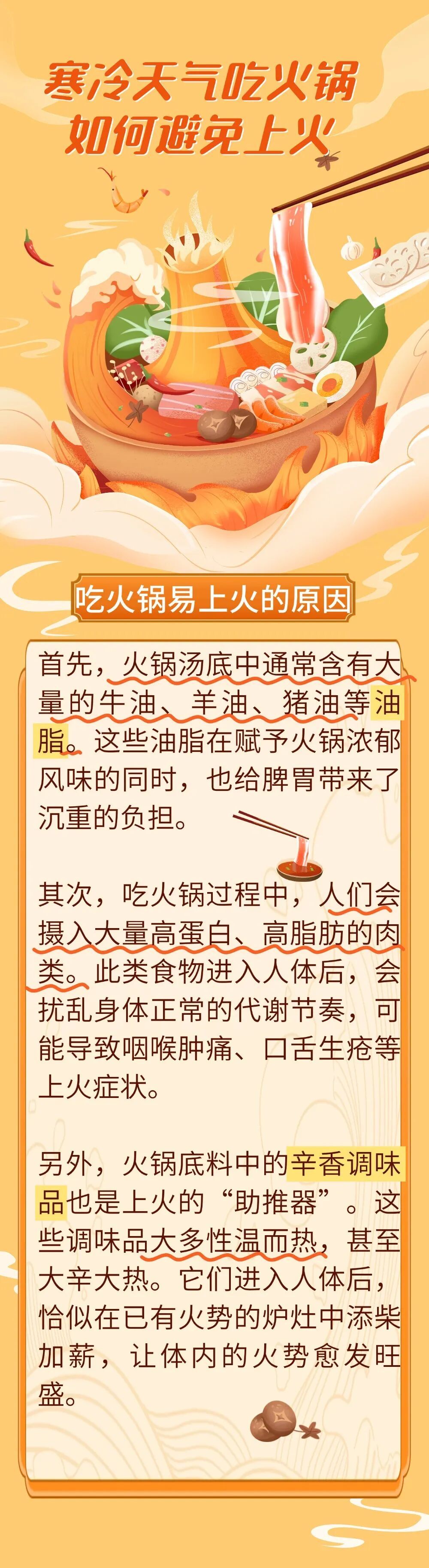 寒冷天气吃火锅
如何避免上火

吃火锅易上火的原因

首先，火锅汤底中通常含有大量的牛油、羊油、猪油等油脂。这些油脂在赋予火锅浓郁风味的同时，也给脾胃带来了沉重的负担。

其次，吃火锅过程中，人们会摄入大量高蛋白、高脂肪的肉类。此类食物进入人体后，会扰乱身体正常的代谢节奏，可能导致咽喉肿痛、口舌生疮等上火症状。

另外，火锅底料中的辛香调味品也是上火的“助推器”。这些调味品大多性温而热，甚至大辛大热。它们进入人体后，恰似在已有火势的炉灶中添柴加薪，让体内的火势愈发旺盛。